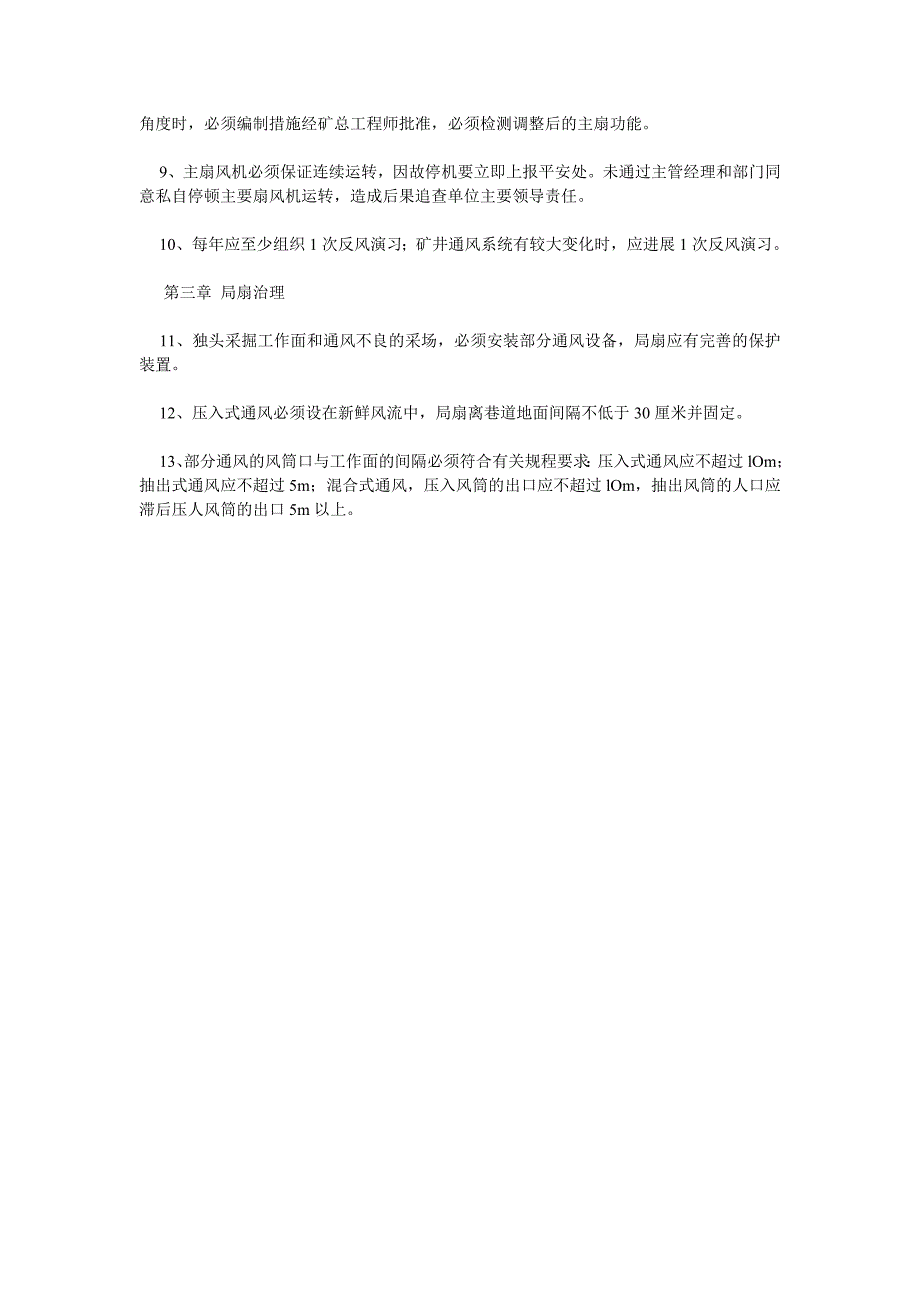 角度时，必须编制措施经矿总工程师批准，必须检测调整后的主扇功能。

9、主扇风机必须保证连续运转，因故停机要立即上报平安处。未通过主管经理和部门同意私自停顿主要扇风机运转，造成后果追查单位主要领导责任。

10、每年应至少组织 1 次反风演习；矿井通风系统有较大变化时，应进展 1 次反风演习。

第三章 局扇治理

11、独头采掘工作面和通风不良的采场，必须安装部分通风设备，局扇应有完善的保护装置。

12、压入式通风必须设在新鲜风流中，局扇离巷道地面间隔不低于 30 厘米并固定。

13、部分通风的风筒口与工作面的间隔必须符合有关规程要求 压入式通风应不超过 lOm；抽出式通风应不超过 5m；混合式通风，压入风筒的出口应不超过 lOm，抽出风筒的人口应滞后压人风筒的出口 5m 以上。